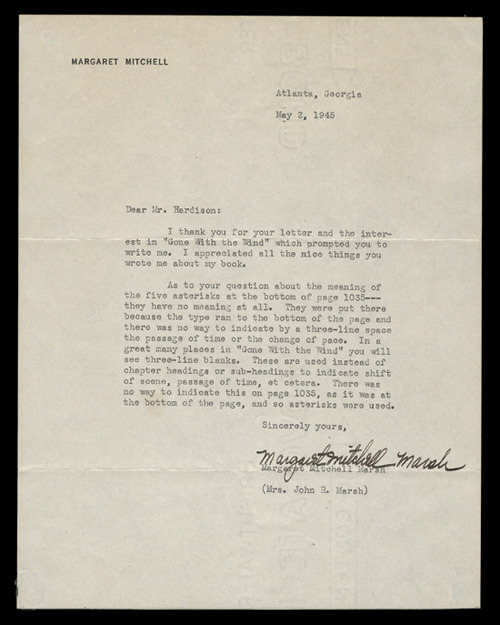 MARGARET MITCHELL

Atlanta, Georgia

May 2, 1945

Dear Mr. Hardison:

I thank you for your letter and the interest in "Gone With the Wind" which prompted you to write me. I appreciated all the nice things you wrote me about my book.

As to your question about the meaning of the five asterisks at the bottom of page 1035--- they have no meaning at all. They were put there because the type ran to the bottom of the page and there was no way to indicate by a three-line space the passage of time or the change of pace. In a great many places in "Gone With the Wind" you will see three-line blanks. These are used instead of chapter headings or sub-headings to indicate shift of scene, passage of time, et cetera. There was no way to indicate this on page 1035, as it was at the bottom of the page, and so asterisks were used.

Sincerely yours,

Margaret Mitchell Marsh

Margaret Mitchell Marsh

(Mrs. John R. Marsh)